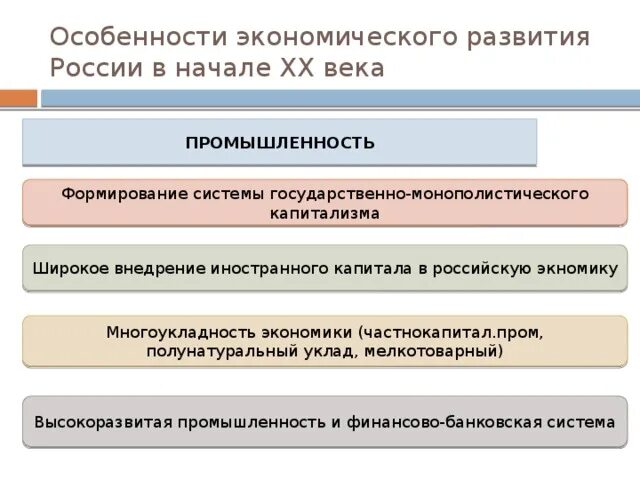 Особенности экономического развития России в начале XX века

ПРОМЫШЛЕННОСТЬ

Формирование системы государственно-монополистического капитализма

Широкое внедрение иностранного капитала в российскую экномику

Многоукладность экономики (частнокапитал.пром, полунатуральный уклад, мелкотоварный)

Высокоразвитая промышленность и финансово-банковская система